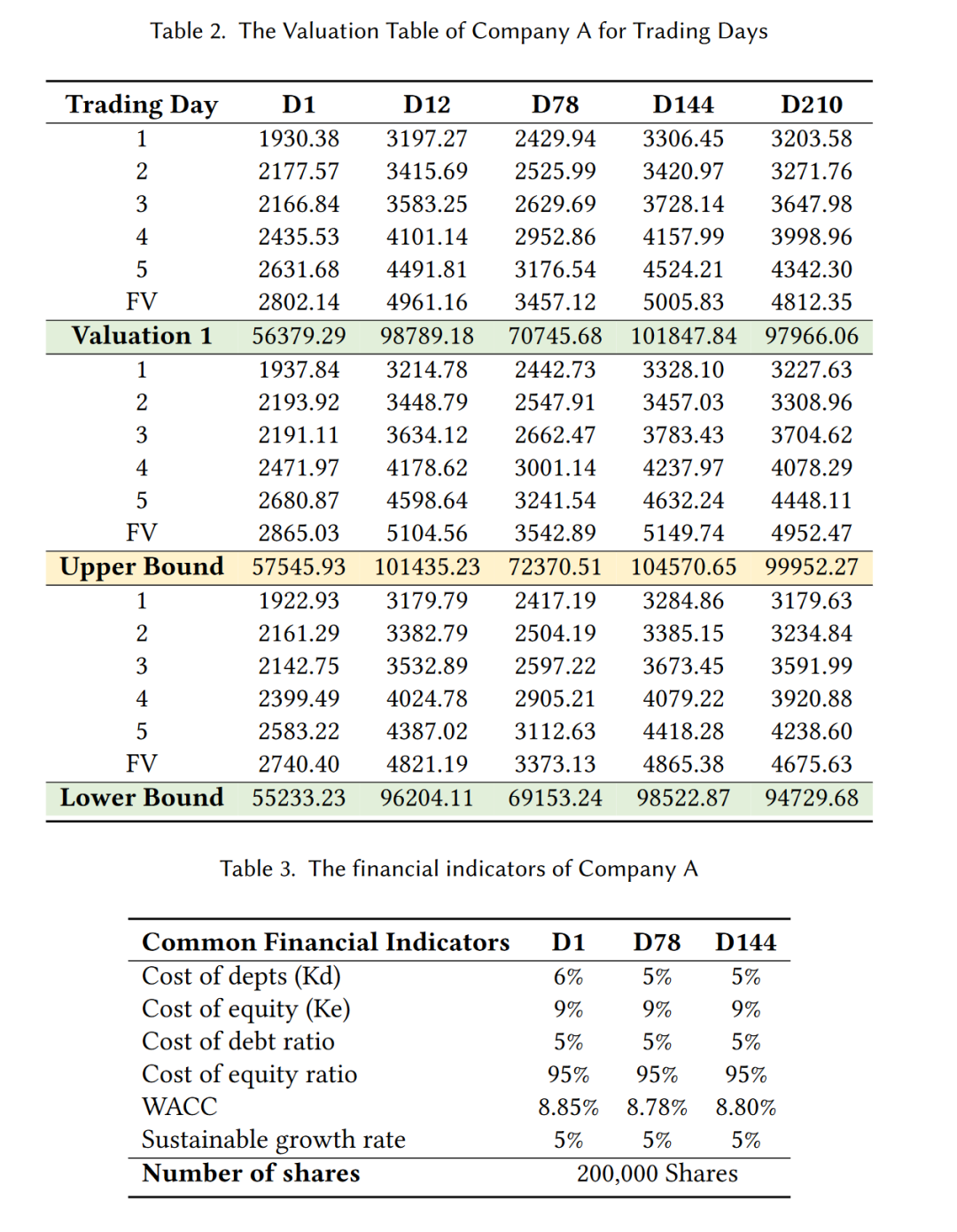 Table 2. The Valuation Table of Company A for Trading Days

| Trading Day | D1 | D12 | D78 | D144 | D210 |
|---|---|---|---|---|---|
| 1 | 1930.38 | 3197.27 | 2429.94 | 3306.45 | 3203.58 |
| 2 | 2177.57 | 3415.69 | 2525.99 | 3420.97 | 3271.76 |
| 3 | 2166.84 | 3583.25 | 2629.69 | 3728.14 | 3647.98 |
| 4 | 2435.53 | 4101.14 | 2952.86 | 4157.99 | 3998.96 |
| 5 | 2631.68 | 4491.81 | 3176.54 | 4524.21 | 4342.30 |
| FV | 2802.14 | 4961.16 | 3457.12 | 5005.83 | 4812.35 |
| Valuation 1 | 56379.29 | 98789.18 | 70745.68 | 101847.84 | 97966.06 |
| 1 | 1937.84 | 3214.78 | 2442.73 | 3328.10 | 3227.63 |
| 2 | 2193.92 | 3448.79 | 2547.91 | 3457.03 | 3308.96 |
| 3 | 2191.11 | 3634.12 | 2662.47 | 3783.43 | 3704.62 |
| 4 | 2471.97 | 4178.62 | 3001.14 | 4237.97 | 4078.29 |
| 5 | 2680.87 | 4598.64 | 3241.54 | 4632.24 | 4448.11 |
| FV | 2865.03 | 5104.56 | 3542.89 | 5149.74 | 4952.47 |
| Upper Bound | 57545.93 | 101435.23 | 72370.51 | 104570.65 | 99952.27 |
| 1 | 1922.93 | 3179.79 | 2417.19 | 3284.86 | 3179.63 |
| 2 | 2161.29 | 3382.79 | 2504.19 | 3385.15 | 3234.84 |
| 3 | 2142.75 | 3532.89 | 2597.22 | 3673.45 | 3591.99 |
| 4 | 2399.49 | 4024.78 | 2905.21 | 4079.22 | 3920.88 |
| 5 | 2583.22 | 4387.02 | 3112.63 | 4418.28 | 4238.60 |
| FV | 2740.40 | 4821.19 | 3373.13 | 4865.38 | 4675.63 |
| Lower Bound | 55233.23 | 96204.11 | 69153.24 | 98522.87 | 94729.68 |

Table 3. The financial indicators of Company A

| Common Financial Indicators | D1 | D78 | D144 |
|---|---|---|---|
| Cost of depts (Kd) | 6% | 5% | 5% |
| Cost of equity (Ke) | 9% | 9% | 9% |
| Cost of debt ratio | 5% | 5% | 5% |
| Cost of equity ratio | 95% | 95% | 95% |
| WACC | 8.85% | 8.78% | 8.80% |
| Sustainable growth rate | 5% | 5% | 5% |
| Number of shares | 200,000 Shares | | |